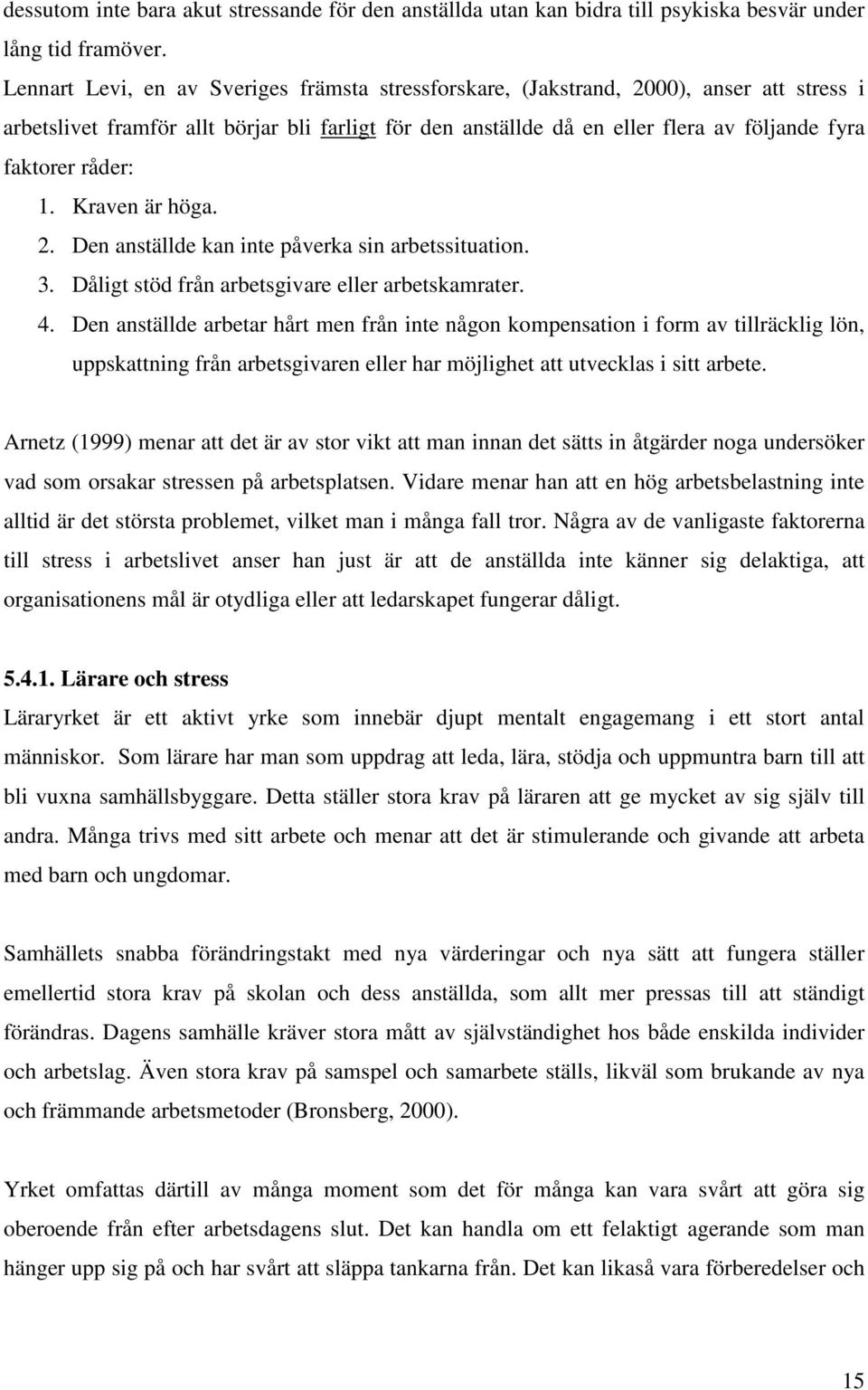 dessutom inte bara akut stressande för den anställda utan kan bidra till psykiska besvär under lång tid framöver.

Lennart Levi, en av Sveriges främsta stressforskare, (Jakstrand, 2000), anser att stress i arbetslivet framför allt börjar bli farligt för den anställde då en eller flera av följande fyra faktorer råder:

1. Kraven är höga.
2. Den anställde kan inte påverka sin arbetssituation.
3. Dåligt stöd från arbetsgivare eller arbetskamrater.
4. Den anställde arbetar hårt men från inte någon kompensation i form av tillräcklig lön, uppskattning från arbetsgivaren eller har möjlighet att utvecklas i sitt arbete.

Arnetz (1999) menar att det är av stor vikt att man innan det sätts in åtgärder noga undersöker vad som orsakar stressen på arbetsplatsen. Vidare menar han att en hög arbetsbelastning inte alltid är det största problemet, vilket man i många fall tror. Några av de vanligaste faktorerna till stress i arbetslivet anser han just är att de anställda inte känner sig delaktiga, att organisationens mål är otydliga eller att ledarskapet fungerar dåligt.

5.4.1. Lärare och stress

Läraryrket är ett aktivt yrke som innebär djupt mentalt engagemang i ett stort antal människor. Som lärare har man som uppdrag att leda, lära, stödja och uppmuntra barn till att bli vuxna samhällsbyggare. Detta ställer stora krav på läraren att ge mycket av sig själv till andra. Många trivs med sitt arbete och menar att det är stimulerande och givande att arbeta med barn och ungdomar.

Samhällets snabba förändringstakt med nya värderingar och nya sätt att fungera ställer emellertid stora krav på skolan och dess anställda, som allt mer pressas till att ständigt förändras. Dagens samhälle kräver stora mått av självständighet hos både enskilda individer och arbetslag. Även stora krav på samspel och samarbete ställs, likväl som brukande av nya och främmande arbetsmetoder (Bronsberg, 2000).

Yrket omfattas därtill av många moment som det för många kan vara svårt att göra sig oberoende från efter arbetsdagens slut. Det kan handla om ett felaktigt agerande som man hänger upp sig på och har svårt att släppa tankarna från. Det kan likaså vara förberedelser och

15